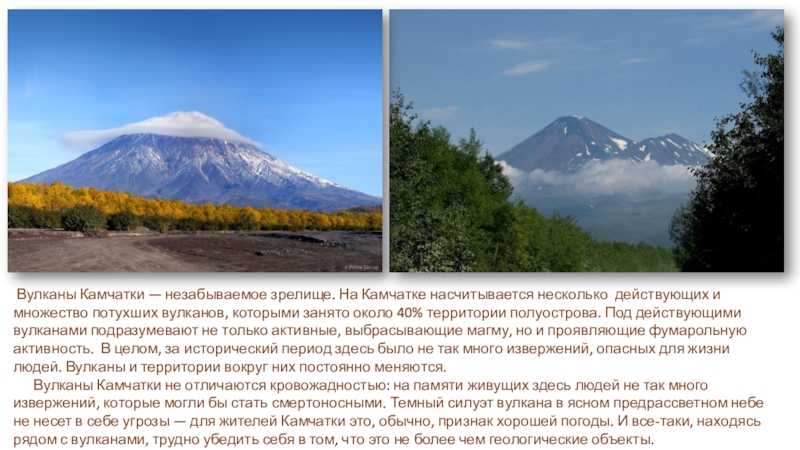 Вулканы Камчатки — незабываемое зрелище. На Камчатке насчитывается несколько действующих и множество потухших вулканов, которыми занято около 40% территории полуострова. Под действующими вулканами подразумевают не только активные, выбрасывающие магму, но и проявляющие фумарольную активность. В целом, за исторический период здесь было не так много извержений, опасных для жизни людей. Вулканы и территории вокруг них постоянно меняются.

Вулканы Камчатки не отличаются кровожадностью: на памяти живущих здесь людей не так много извержений, которые могли бы стать смертоносными. Темный силуэт вулкана в ясном предрассветном небе не несет в себе угрозы — для жителей Камчатки это, обычно, признак хорошей погоды. И все-таки, находясь рядом с вулканами, трудно убедить себя в том, что это не более чем геологические объекты.